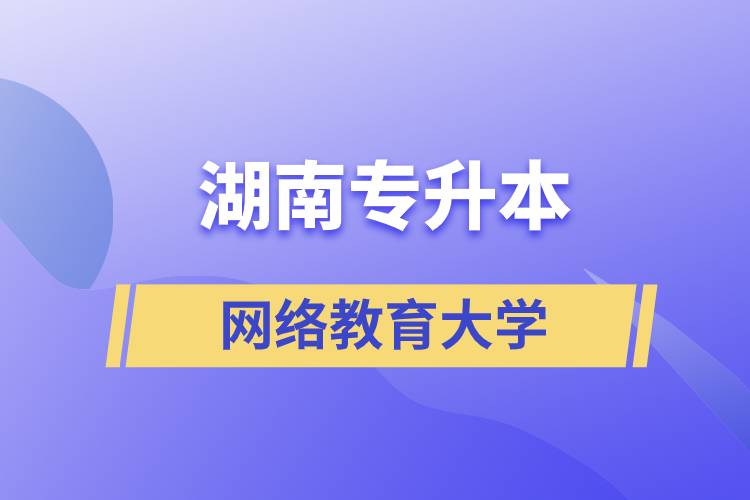 湖南专升本

网络教育大学